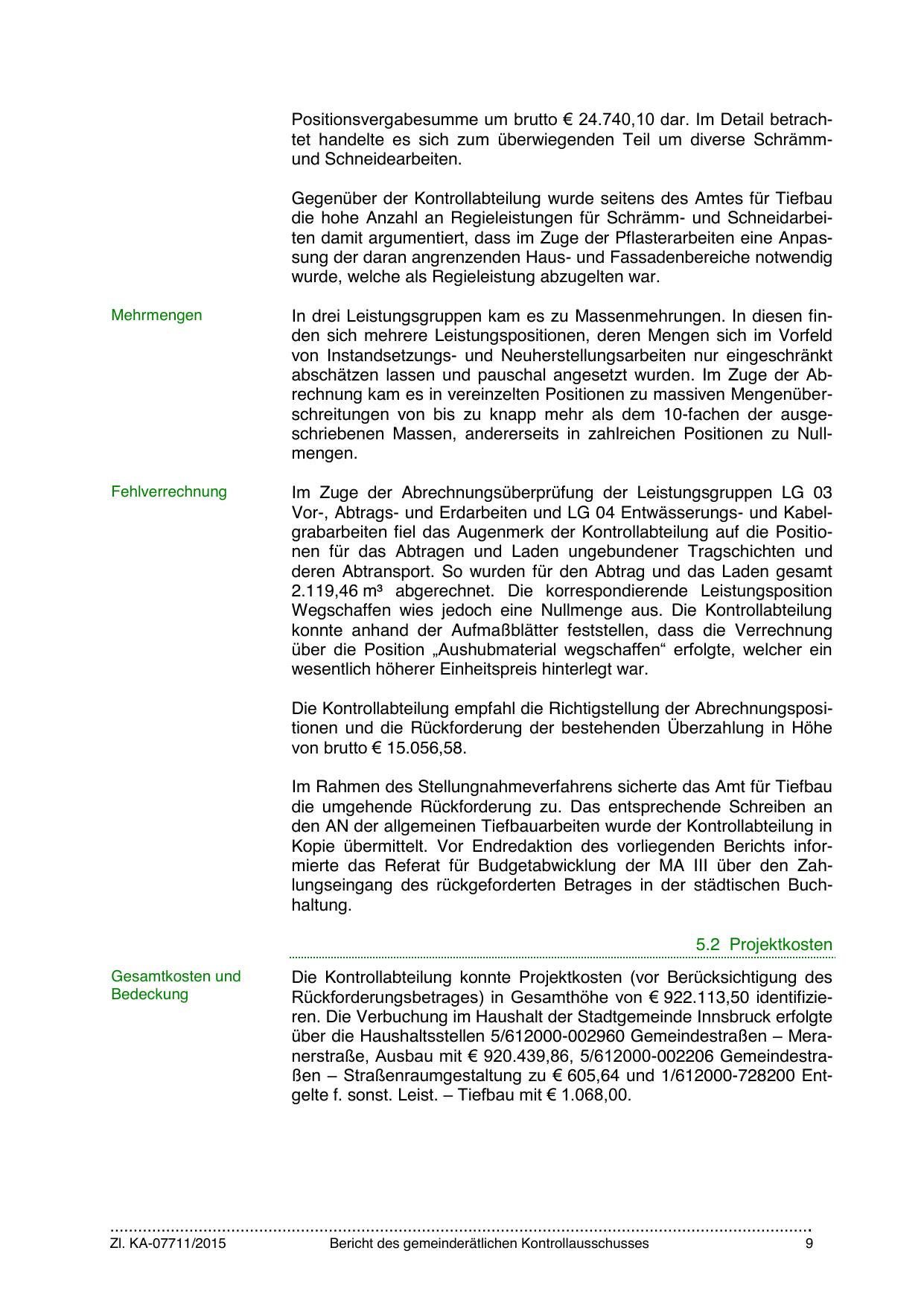 Positionsvergabesumme um brutto € 24.740,10 dar. Im Detail betrachtet handelte es sich zum überwiegenden Teil um diverse Schrämm- und Schneidearbeiten.

Gegenüber der Kontrollabteilung wurde seitens des Amtes für Tiefbau die hohe Anzahl an Regieleistungen für Schrämm- und Schneidarbeiten damit argumentiert, dass im Zuge der Pflasterarbeiten eine Anpassung der daran angrenzenden Haus- und Fassadenbereiche notwendig wurde, welche als Regieleistung abzugelten war.

Mehrmengen

In drei Leistungsgruppen kam es zu Massenmehrungen. In diesen finden sich mehrere Leistungspositionen, deren Mengen sich im Vorfeld von Instandsetzungs- und Neuherstellungsarbeiten nur eingeschränkt abschätzen lassen und pauschal angesetzt wurden. Im Zuge der Abrechnung kam es in vereinzelten Positionen zu massiven Mengenüberschreitungen von bis zu knapp mehr als dem 10-fachen der ausgeschriebenen Massen, andererseits in zahlreichen Positionen zu Nullmengen.

Fehlverrechnung

Im Zuge der Abrechnungsüberprüfung der Leistungsgruppen LG 03 Vor-, Abtrags- und Erdarbeiten und LG 04 Entwässerungs- und Kabelgrabarbeiten fiel das Augenmerk der Kontrollabteilung auf die Positionen für das Abtragen und Laden ungebundener Tragschichten und deren Abtransport. So wurden für den Abtrag und das Laden gesamt 2.119,46 m³ abgerechnet. Die korrespondierende Leistungsposition Wegschaffen wies jedoch eine Nullmenge aus. Die Kontrollabteilung konnte anhand der Aufmaßblätter feststellen, dass die Verrechnung über die Position „Aushubmaterial wegschaffen“ erfolgte, welcher ein wesentlich höherer Einheitspreis hinterlegt war.

Die Kontrollabteilung empfahl die Richtigstellung der Abrechnungspositionen und die Rückforderung der bestehenden Überzahlung in Höhe von brutto € 15.056,58.

Im Rahmen des Stellungnahmeverfahrens sicherte das Amt für Tiefbau die umgehende Rückforderung zu. Das entsprechende Schreiben an den AN der allgemeinen Tiefbauarbeiten wurde der Kontrollabteilung in Kopie übermittelt. Vor Endredaktion des vorliegenden Berichts informierte das Referat für Budgetabwicklung der MA III über den Zahlungseingang des rückgeforderten Betrages in der städtischen Buchhaltung.

5.2 Projektkosten

Gesamtkosten und Bedeckung

Die Kontrollabteilung konnte Projektkosten (vor Berücksichtigung des Rückforderungsbetrages) in Gesamthöhe von € 922.113,50 identifizieren. Die Verbuchung im Haushalt der Stadtgemeinde Innsbruck erfolgte über die Haushaltsstellen 5/612000-002960 Gemeindestraßen – Meranerstraße, Ausbau mit € 920.439,86, 5/612000-002206 Gemeindestraßen – Straßenraumgestaltung zu € 605,64 und 1/612000-728200 Entgelte f. sonst. Leist. – Tiefbau mit € 1.068,00.

Zl. KA-07711/2015 Bericht des gemeinderätlichen Kontrollausschusses 9